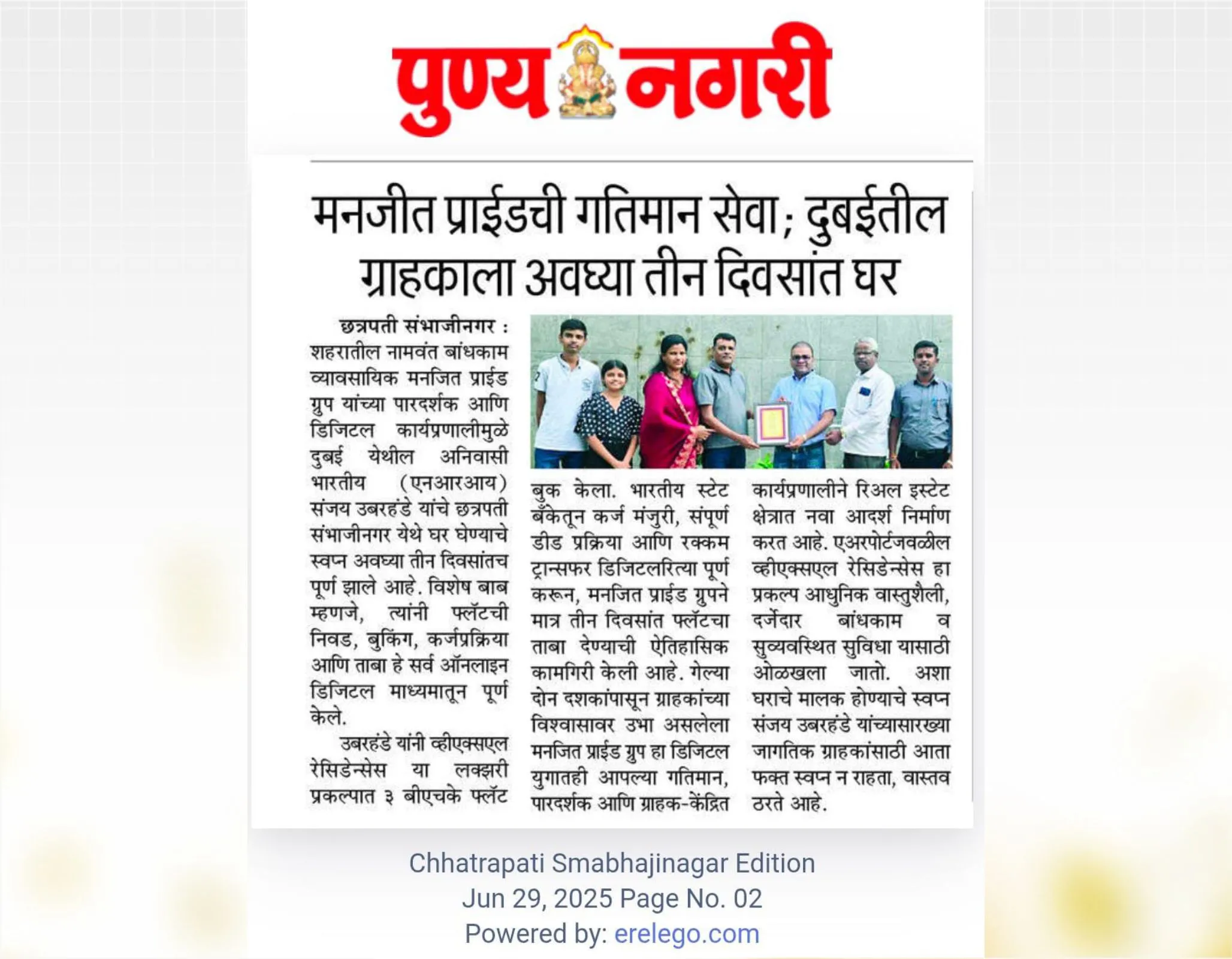 पुण्य नगरी

मनजीत प्राईडची गतिमान सेवा; दुबईतील ग्राहकाला अवघ्या तीन दिवसांत घर

छत्रपती संभाजीनगर : शहरातील नामवंत बांधकाम व्यावसायिक मनजित प्राईड ग्रुप यांच्या पारदर्शक आणि डिजिटल कार्यप्रणालीमुळे दुबई येथील अनिवासी भारतीय (एनआरआय) संजय उबरहंडे यांचे छत्रपती संभाजीनगर येथे घर घेण्याचे स्वप्न अवघ्या तीन दिवसांतच पूर्ण झाले आहे. विशेष बाब म्हणजे, त्यांनी फ्लॅटची निवड, बुकिंग, कर्जप्रक्रिया आणि ताबा हे सर्व ऑनलाइन डिजिटल माध्यमातून पूर्ण केले.

उबरहंडे यांनी व्हीएक्सएल रेसिडेन्सेस या लक्झरी प्रकल्पात ३ बीएचके फ्लॅट बुक केला. भारतीय स्टेट बँकेतून कर्ज मंजुरी, संपूर्ण डीड प्रक्रिया आणि रक्कम ट्रान्सफर डिजिटलरित्या पूर्ण करून, मनजित प्राईड ग्रुपने मात्र तीन दिवसांत फ्लॅटचा ताबा देण्याची ऐतिहासिक कामगिरी केली आहे. गेल्या दोन दशकांपासून ग्राहकांच्या विश्वासावर उभा असलेला मनजित प्राईड ग्रुप हा डिजिटल युगातही आपल्या गतिमान, पारदर्शक आणि ग्राहक-केंद्रित कार्यप्रणालीने रिअल इस्टेट क्षेत्रात नवा आदर्श निर्माण करत आहे. एअरपोर्टजवळील व्हीएक्सएल रेसिडेन्सेस हा प्रकल्प आधुनिक वास्तुशैली, दर्जेदार बांधकाम व सुव्यवस्थित सुविधा यासाठी ओळखला जातो. अशा घराचे मालक होण्याचे स्वप्न संजय उबरहंडे यांच्यासारख्या जागतिक ग्राहकांसाठी आता फक्त स्वप्न न राहता, वास्तव ठरते आहे.

Chhatrapati Smabhajinagar Edition
Jun 29, 2025 Page No. 02
Powered by: erelego.com